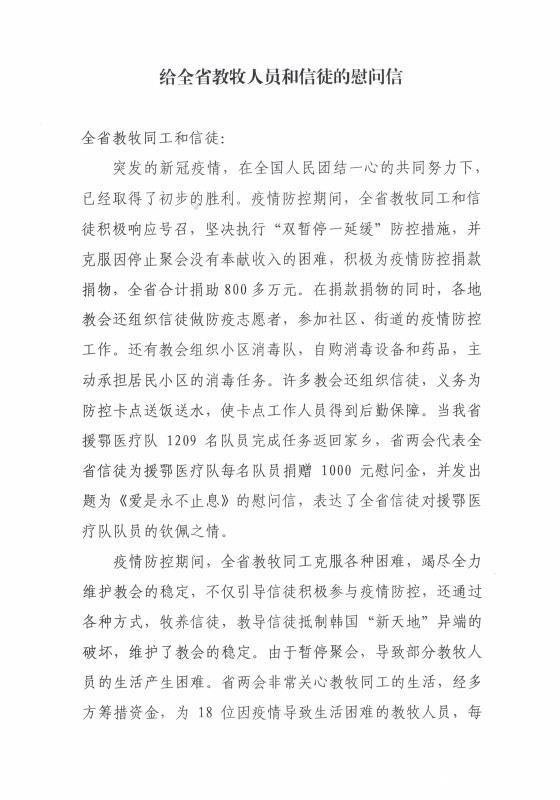 给全省教牧人员和信徒的慰问信

全省教牧同工和信徒:

突发的新冠疫情，在全国人民团结一心的共同努力下，已经取得了初步的胜利。疫情防控期间，全省教牧同工和信徒积极响应号召，坚决执行“双暂停一延缓”防控措施，并克服因停止聚会没有奉献收入的困难，积极为疫情防控捐款捐物，全省合计捐助800多万元。在捐款捐物的同时，各地教会还组织信徒做防疫志愿者，参加社区、街道的疫情防控工作。还有教会组织小区消毒队，自购消毒设备和药品，主动承担居民小区的消毒任务。许多教会还组织信徒，义务为防控卡点送饭送水，使卡点工作人员得到后勤保障。当我省援鄂医疗队1209名队员完成任务返回家乡，省两会代表全省信徒为援鄂医疗队每名队员捐赠1000元慰问金，并发出题为《爱是永不止息》的慰问信，表达了全省信徒对援鄂医疗队队员的钦佩之情。

疫情防控期间，全省教牧同工克服各种困难，竭尽全力维护教会的稳定，不仅引导信徒积极参与疫情防控，还通过各种方式，牧养信徒，教导信徒抵制韩国“新天地”异端的破坏，维护了教会的稳定。由于暂停聚会，导致部分教牧人员的生活产生困难。省两会非常关心教牧同工的生活，经多方筹措资金，为18位因疫情导致生活困难的教牧人员，每